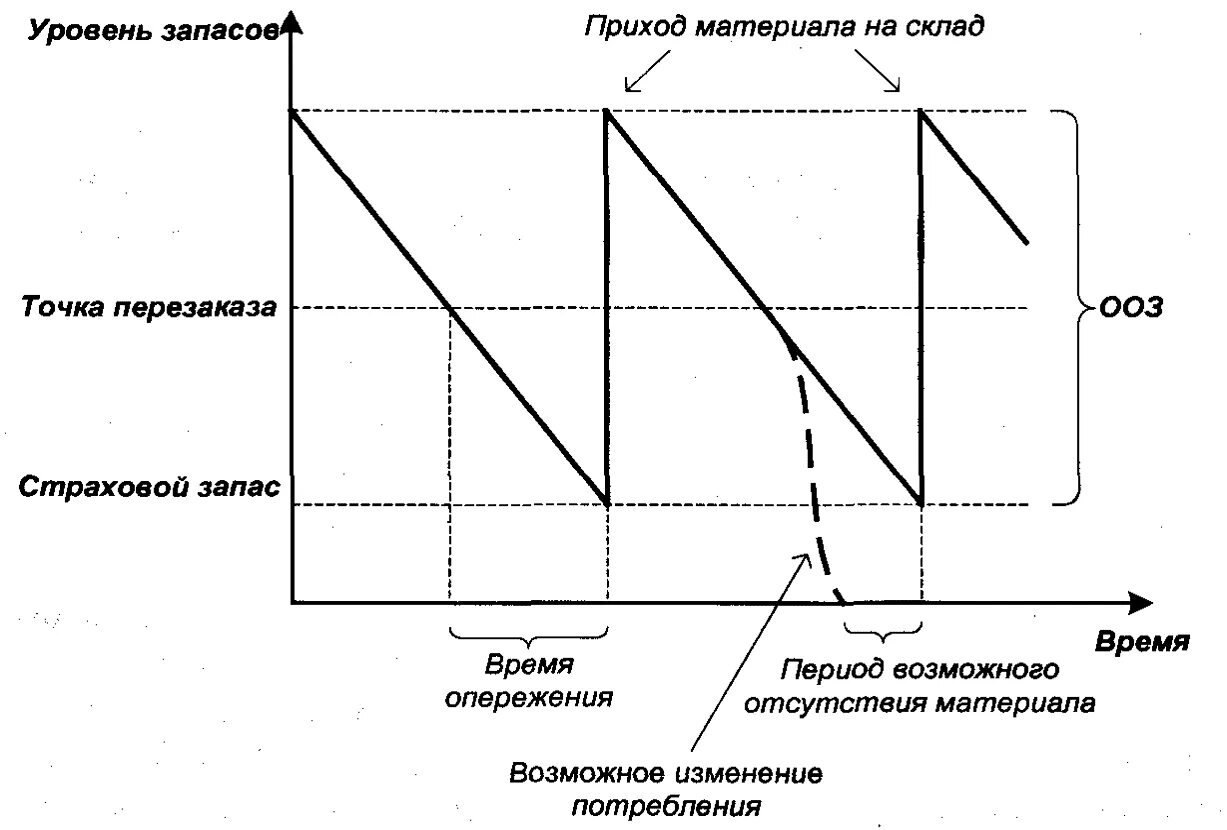 Уровень запасов

Приход материала на склад

Точка перезаказа

ООЗ

Страховой запас

Время

Время опережения

Период возможного отсутствия материала

Возможное изменение потребления